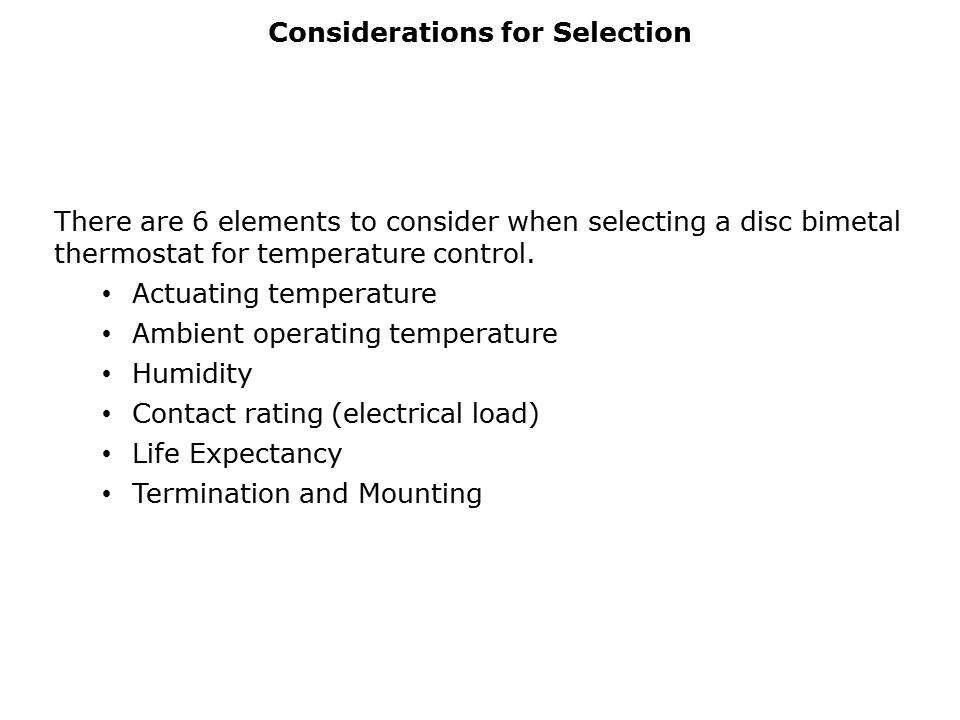 Considerations for Selection

There are 6 elements to consider when selecting a disc bimetal thermostat for temperature control.

• Actuating temperature
• Ambient operating temperature
• Humidity
• Contact rating (electrical load)
• Life Expectancy
• Termination and Mounting